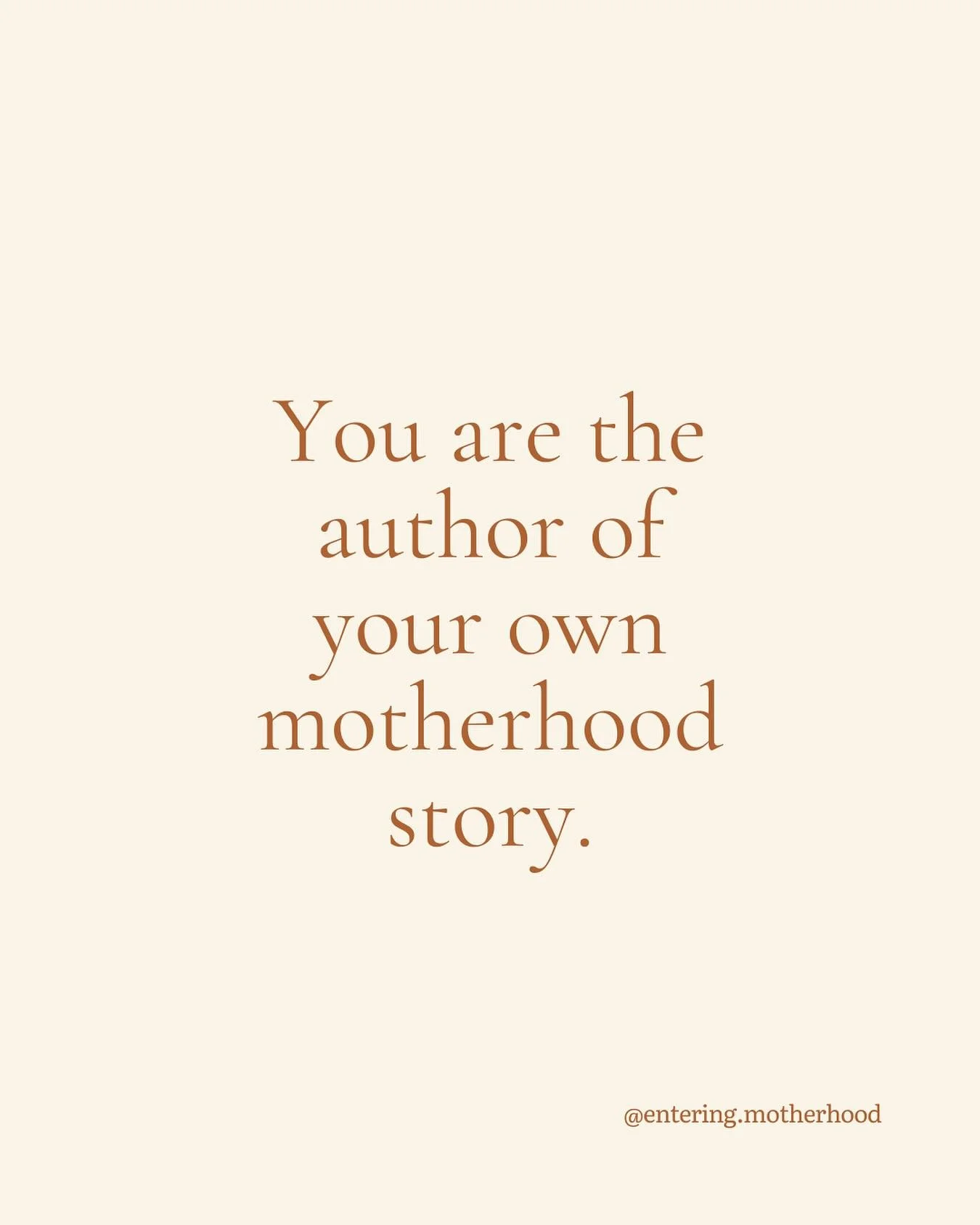 You are the author of your own motherhood story.

@entering.motherhood